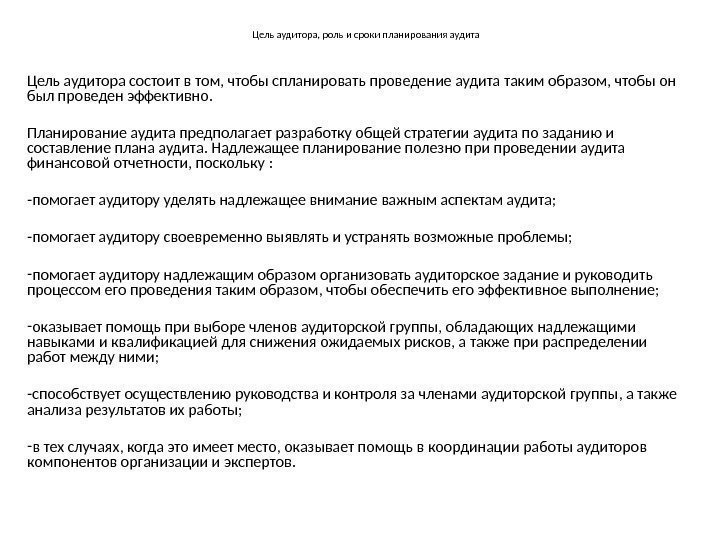 Цель аудитора, роль и сроки планирования аудита

Цель аудитора состоит в том, чтобы спланировать проведение аудита таким образом, чтобы он был проведен эффективно.

Планирование аудита предполагает разработку общей стратегии аудита по заданию и составление плана аудита. Надлежащее планирование полезно при проведении аудита финансовой отчетности, поскольку :

-помогает аудитору уделять надлежащее внимание важным аспектам аудита;

-помогает аудитору своевременно выявлять и устранять возможные проблемы;

-помогает аудитору надлежащим образом организовать аудиторское задание и руководить процессом его проведения таким образом, чтобы обеспечить его эффективное выполнение;

-оказывает помощь при выборе членов аудиторской группы, обладающих надлежащими навыками и квалификацией для снижения ожидаемых рисков, а также при распределении работ между ними;

-способствует осуществлению руководства и контроля за членами аудиторской группы, а также анализа результатов их работы;

-в тех случаях, когда это имеет место, оказывает помощь в координации работы аудиторов компонентов организации и экспертов.